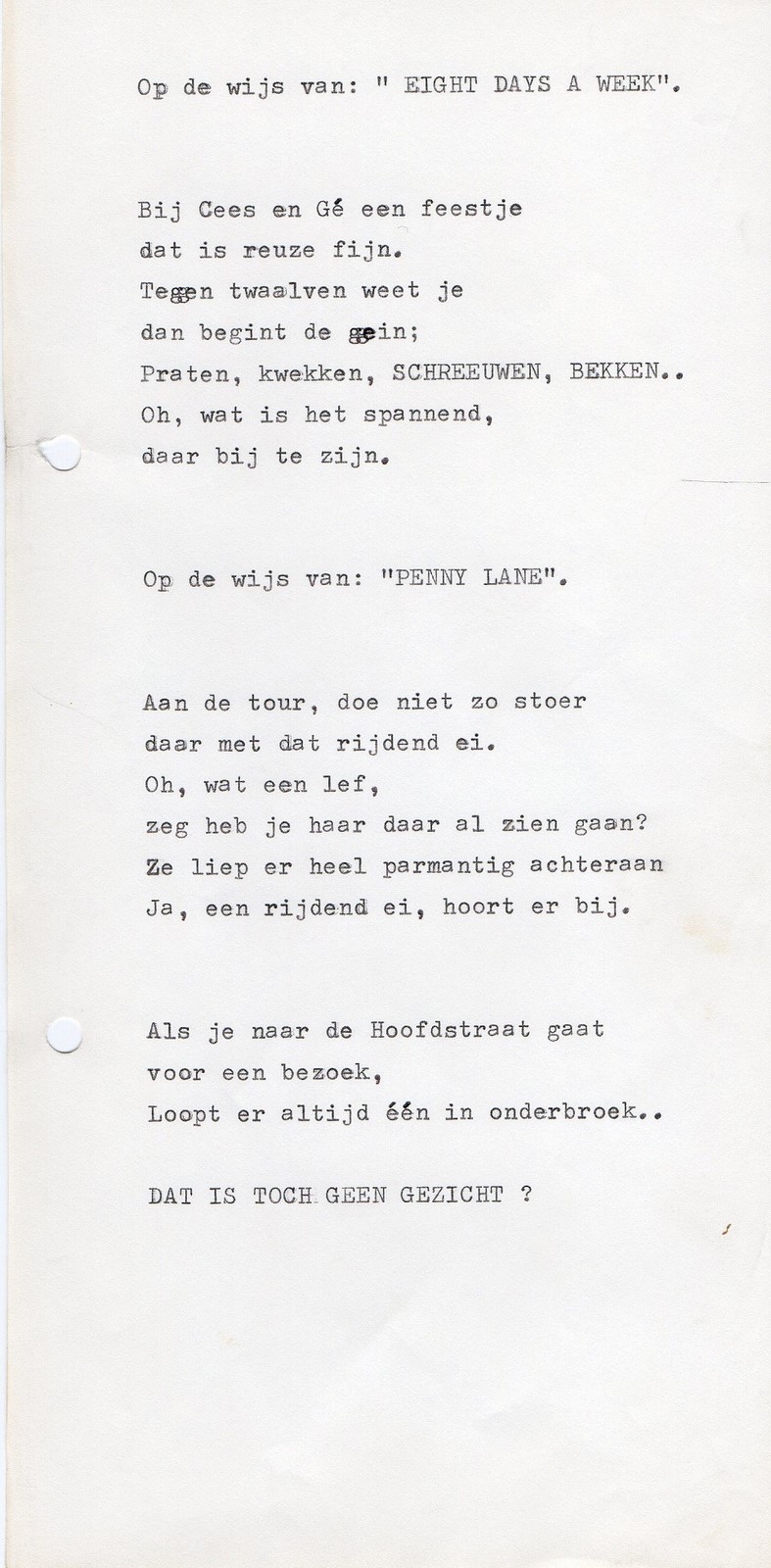 Op de wijs van: " EIGHT DAYS A WEEK".

Bij Cees en Gé een feestje
dat is reuze fijn.
Tegen twaalven weet je
dan begint de gein;
Praten, kwekken, SCHREEUWEN, BEKKEN..
Oh, wat is het spannend,
daar bij te zijn.

Op de wijs van: "PENNY LANE".

Aan de tour, doe niet zo stoer
daar met dat rijdend ei.
Oh, wat een lef,
zeg heb je haar daar al zien gaan?
Ze liep er heel parmantig achteraan
Ja, een rijdend ei, hoort er bij.

Als je naar de Hoofdstraat gaat
voor een bezoek,
Loopt er altijd één in onderbroek..

DAT IS TOCH GEEN GEZICHT ?